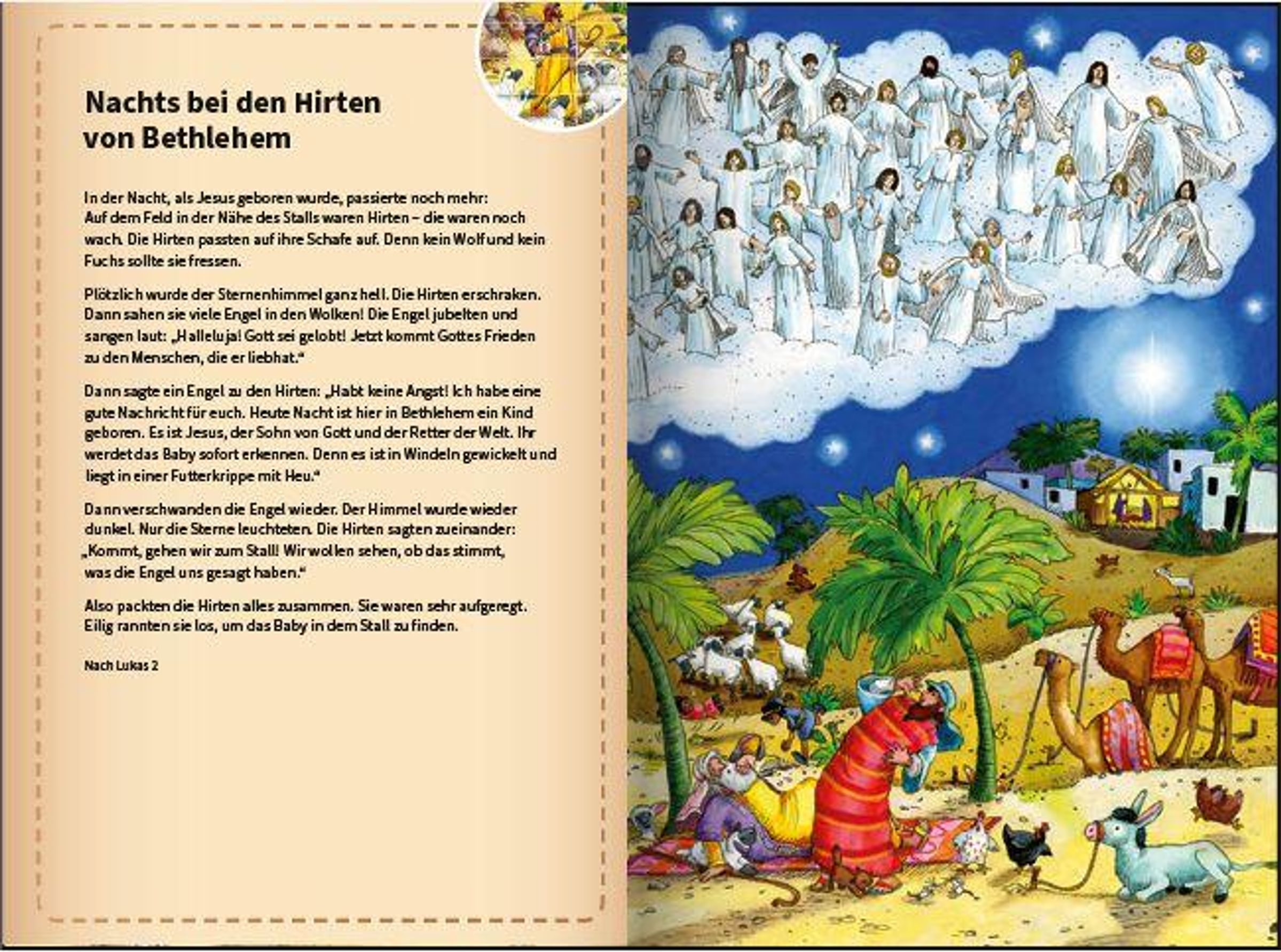 Nachts bei den Hirten von Bethlehem

In der Nacht, als Jesus geboren wurde, passierte noch mehr: Auf dem Feld in der Nähe des Stalls waren Hirten – die waren noch wach. Die Hirten passten auf ihre Schafe auf. Denn kein Wolf und kein Fuchs sollte sie fressen.

Plötzlich wurde der Sternenhimmel ganz hell. Die Hirten erschraken. Dann sahen sie viele Engel in den Wolken! Die Engel jubelten und sangen laut: „Halleluja! Gott sei gelobt! Jetzt kommt Gottes Frieden zu den Menschen, die er liebhat."

Dann sagte ein Engel zu den Hirten: „Habt keine Angst! Ich habe eine gute Nachricht für euch. Heute Nacht ist hier in Bethlehem ein Kind geboren. Es ist Jesus, der Sohn von Gott und der Retter der Welt. Ihr werdet das Baby sofort erkennen. Denn es ist in Windeln gewickelt und liegt in einer Futterkrippe mit Heu."

Dann verschwanden die Engel wieder. Der Himmel wurde wieder dunkel. Nur die Sterne leuchteten. Die Hirten sagten zueinander: „Kommt, gehen wir zum Stall! Wir wollen sehen, ob das stimmt, was die Engel uns gesagt haben."

Also packten die Hirten alles zusammen. Sie waren sehr aufgeregt. Eilig rannten sie los, um das Baby in dem Stall zu finden.

Nach Lukas 2